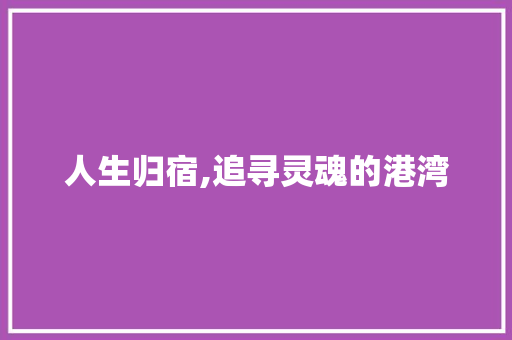 人生归宿,追寻灵魂的港湾